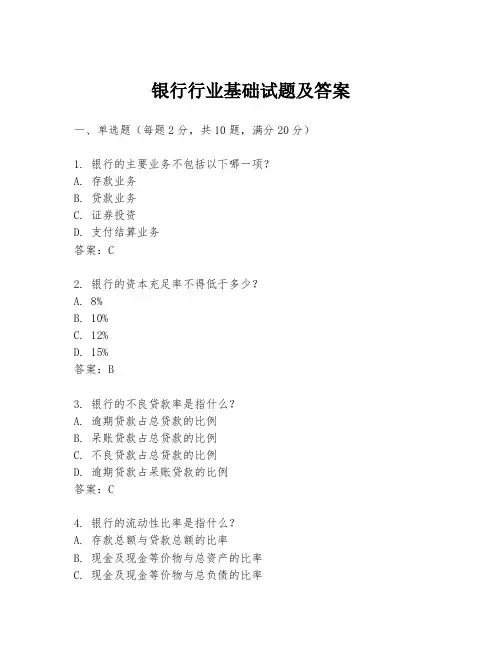 银行行业基础试题及答案

一、单选题（每题 2 分，共 10 题，满分 20 分）

1. 银行的主要业务不包括以下哪一项？
A. 存款业务
B. 贷款业务
C. 证券投资
D. 支付结算业务
答案：C

2. 银行的资本充足率不得低于多少？
A. 8%
B. 10%
C. 12%
D. 15%
答案：B

3. 银行的不良贷款率是指什么？
A. 逾期贷款占总贷款的比例
B. 呆账贷款占总贷款的比例
C. 不良贷款占总贷款的比例
D. 逾期贷款占呆账贷款的比例
答案：C

4. 银行的流动性比率是指什么？
A. 存款总额与贷款总额的比率
B. 现金及现金等价物与总资产的比率
C. 现金及现金等价物与总负债的比率